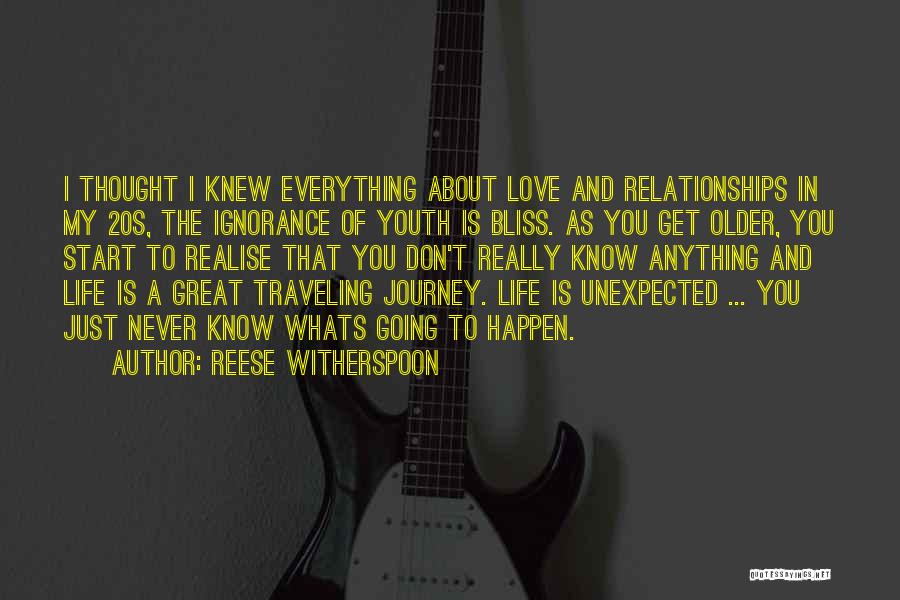 I THOUGHT I KNEW EVERYTHING ABOUT LOVE AND RELATIONSHIPS IN MY 20S, THE IGNORANCE OF YOUTH IS BLISS. AS YOU GET OLDER, YOU START TO REALISE THAT YOU DON'T REALLY KNOW ANYTHING AND LIFE IS A GREAT TRAVELING JOURNEY. LIFE IS UNEXPECTED ... YOU JUST NEVER KNOW WHATS GOING TO HAPPEN.

AUTHOR: REESE WITHERSPOON

QUOTESSAYINGS.NET